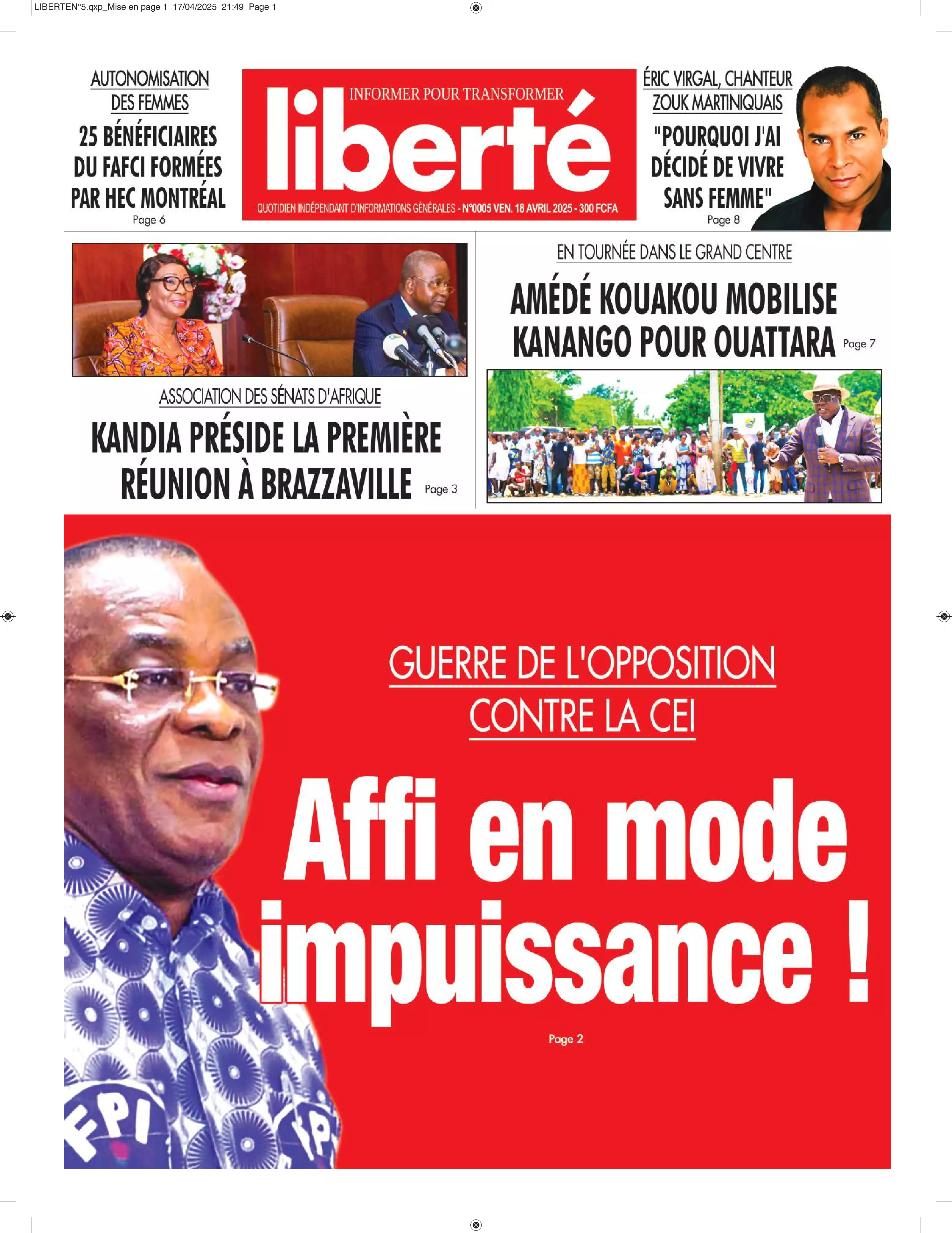 LIBERTEN°5.qxp_Mise en page 1 17/04/2025 21:49 Page 1

AUTONOMISATION DES FEMMES

25 BÉNÉFICIAIRES DU FAFCI FORMÉES PAR HEC MONTRÉAL

Page 6

INFORMER POUR TRANSFORMER

liberté

QUOTIDIEN INDÉPENDANT D'INFORMATIONS GÉNÉRALES - N°0005 VEN. 18 AVRIL 2025 - 300 FCFA

ÉRIC VIRGAL, CHANTEUR ZOUK MARTINIQUAIS

"POURQUOI J'AI DÉCIDÉ DE VIVRE SANS FEMME"

Page 8

ASSOCIATION DES SÉNATS D'AFRIQUE

KANDIA PRÉSIDE LA PREMIÈRE RÉUNION À BRAZZAVILLE

Page 3

EN TOURNÉE DANS LE GRAND CENTRE

AMÉDÉ KOUAKOU MOBILISE KANANGO POUR OUATTARA

Page 7

GUERRE DE L'OPPOSITION CONTRE LA CEI

Affi en mode impuissance !

Page 2

FPI